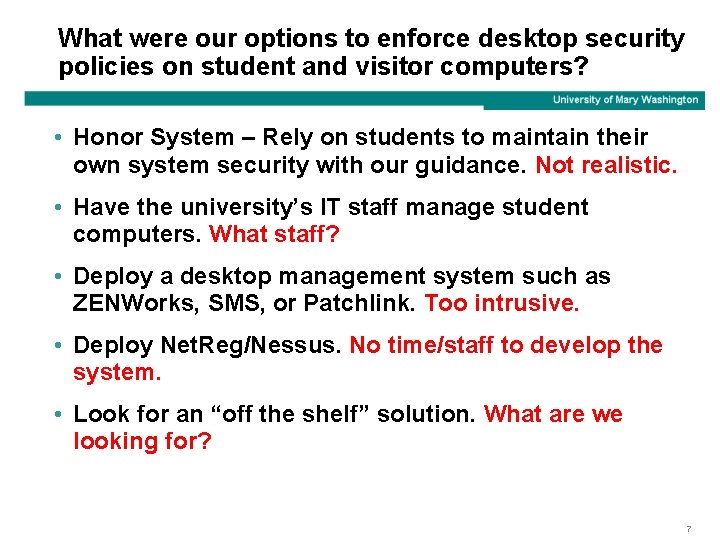 What were our options to enforce desktop security policies on student and visitor computers?

University of Mary Washington

• Honor System – Rely on students to maintain their own system security with our guidance. Not realistic.

• Have the university's IT staff manage student computers. What staff?

• Deploy a desktop management system such as ZENWorks, SMS, or Patchlink. Too intrusive.

• Deploy NetReg/Nessus. No time/staff to develop the system.

• Look for an "off the shelf" solution. What are we looking for?

7